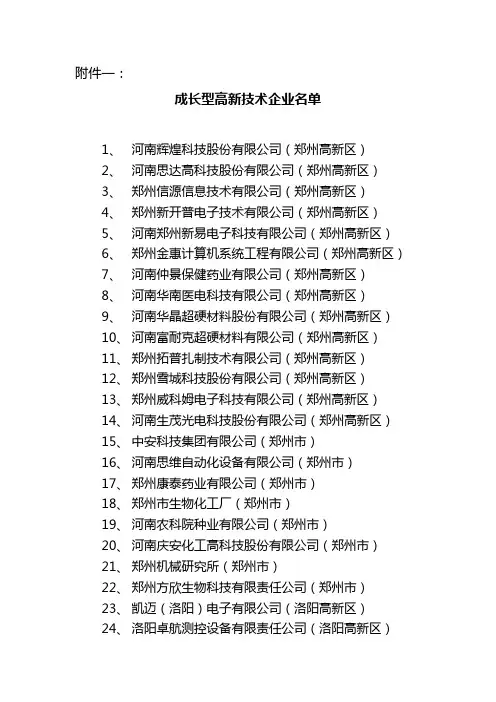 附件一：

成长型高新技术企业名单

1、 河南辉煌科技股份有限公司（郑州高新区）
2、 河南思达高科技股份有限公司（郑州高新区）
3、 郑州信源信息技术有限公司（郑州高新区）
4、 郑州新开普电子技术有限公司（郑州高新区）
5、 河南郑州新易电子科技有限公司（郑州高新区）
6、 郑州金惠计算机系统工程有限公司（郑州高新区）
7、 河南仲景保健药业有限公司（郑州高新区）
8、 河南华南医电科技有限公司（郑州高新区）
9、 河南华晶超硬材料股份有限公司（郑州高新区）
10、河南富耐克超硬材料有限公司（郑州高新区）
11、郑州拓普扎制技术有限公司（郑州高新区）
12、郑州雪城科技股份有限公司（郑州高新区）
13、郑州威科姆电子科技有限公司（郑州高新区）
14、河南生茂光电科技股份有限公司（郑州高新区）
15、中安科技集团有限公司（郑州市）
16、河南思维自动化设备有限公司（郑州市）
17、郑州康泰药业有限公司（郑州市）
18、郑州市生物化工厂（郑州市）
19、河南农科院种业有限公司（郑州市）
20、河南庆安化工高科技股份有限公司（郑州市）
21、郑州机械研究所（郑州市）
22、郑州方欣生物科技有限责任公司（郑州市）
23、凯迈（洛阳）电子有限公司（洛阳高新区）
24、洛阳卓航测控设备有限责任公司（洛阳高新区）